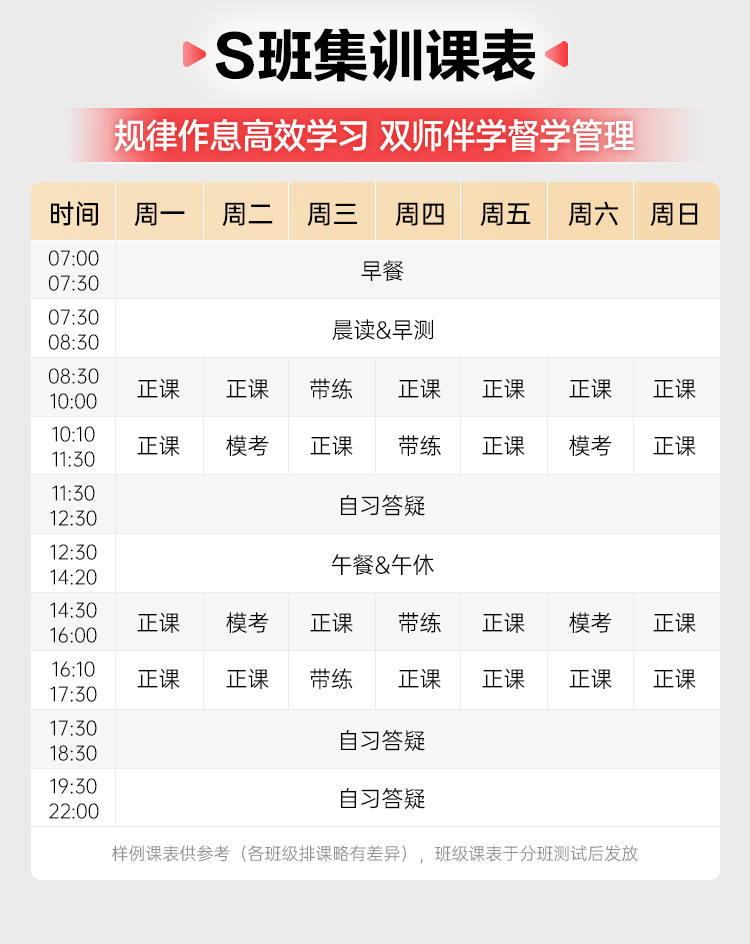 S班集训课表

规律作息高效学习 双师伴学督学管理

| 时间 | 周一 | 周二 | 周三 | 周四 | 周五 | 周六 | 周日 |
|---|---|---|---|---|---|---|---|
| 07:00 07:30 | 早餐 | | | | | | |
| 07:30 08:30 | 晨读&早测 | | | | | | |
| 08:30 10:00 | 正课 | 正课 | 带练 | 正课 | 正课 | 正课 | 正课 |
| 10:10 11:30 | 正课 | 模考 | 正课 | 带练 | 正课 | 模考 | 正课 |
| 11:30 12:30 | 自习答疑 | | | | | | |
| 12:30 14:20 | 午餐&午休 | | | | | | |
| 14:30 16:00 | 正课 | 模考 | 正课 | 带练 | 正课 | 模考 | 正课 |
| 16:10 17:30 | 正课 | 正课 | 带练 | 正课 | 正课 | 正课 | 正课 |
| 17:30 18:30 | 自习答疑 | | | | | | |
| 19:30 22:00 | 自习答疑 | | | | | | |

样例课表供参考（各班级排课略有差异），班级课表于分班测试后发放